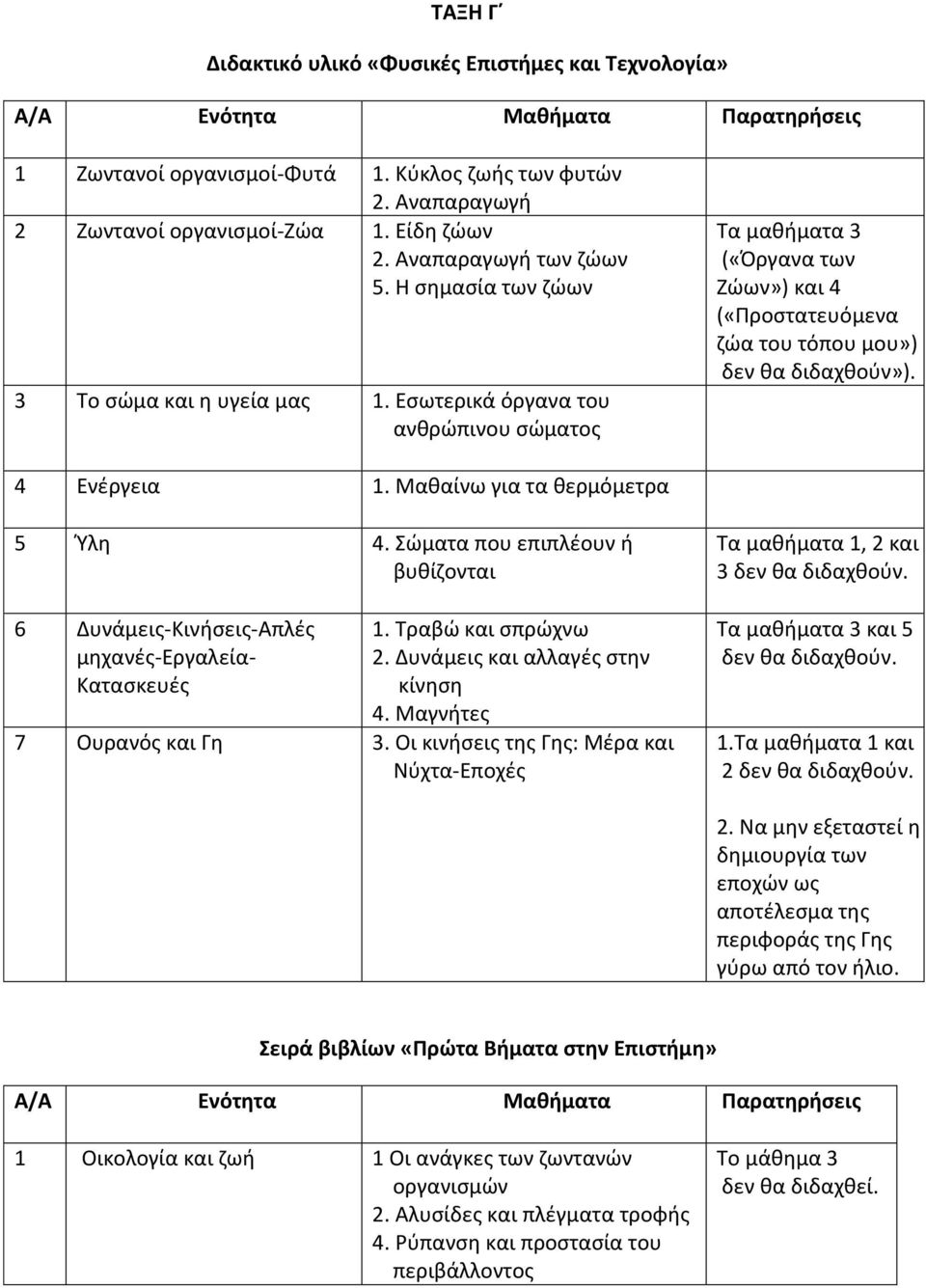 ΤΑΞΗ Γ΄

Διδακτικό υλικό «Φυσικές Επιστήμες και Τεχνολογία»

| Α/Α | Ενότητα | Μαθήματα | Παρατηρήσεις |
|---|---|---|---|
| 1 | Ζωντανοί οργανισμοί-Φυτά | 1. Κύκλος ζωής των φυτών 2. Αναπαραγωγή | |
| 2 | Ζωντανοί οργανισμοί-Ζώα | 1. Είδη ζώων 2. Αναπαραγωγή των ζώων 5. Η σημασία των ζώων | Τα μαθήματα 3 («Όργανα των Ζώων») και 4 («Προστατευόμενα ζώα του τόπου μου») δεν θα διδαχθούν»). |
| 3 | Το σώμα και η υγεία μας | 1. Εσωτερικά όργανα του ανθρώπινου σώματος | |
| 4 | Ενέργεια | 1. Μαθαίνω για τα θερμόμετρα | |
| 5 | Ύλη | 4. Σώματα που επιπλέουν ή βυθίζονται | Τα μαθήματα 1, 2 και 3 δεν θα διδαχθούν. |
| 6 | Δυνάμεις-Κινήσεις-Απλές μηχανές-Εργαλεία-Κατασκευές | 1. Τραβώ και σπρώχνω 2. Δυνάμεις και αλλαγές στην κίνηση 4. Μαγνήτες | Τα μαθήματα 3 και 5 δεν θα διδαχθούν. |
| 7 | Ουρανός και Γη | 3. Οι κινήσεις της Γης: Μέρα και Νύχτα-Εποχές | 1.Τα μαθήματα 1 και 2 δεν θα διδαχθούν. 2. Να μην εξεταστεί η δημιουργία των εποχών ως αποτέλεσμα της περιφοράς της Γης γύρω από τον ήλιο. |

Σειρά βιβλίων «Πρώτα Βήματα στην Επιστήμη»

| Α/Α | Ενότητα | Μαθήματα | Παρατηρήσεις |
|---|---|---|---|
| 1 | Οικολογία και ζωή | 1 Οι ανάγκες των ζωντανών οργανισμών 2. Αλυσίδες και πλέγματα τροφής 4. Ρύπανση και προστασία του περιβάλλοντος | Το μάθημα 3 δεν θα διδαχθεί. |